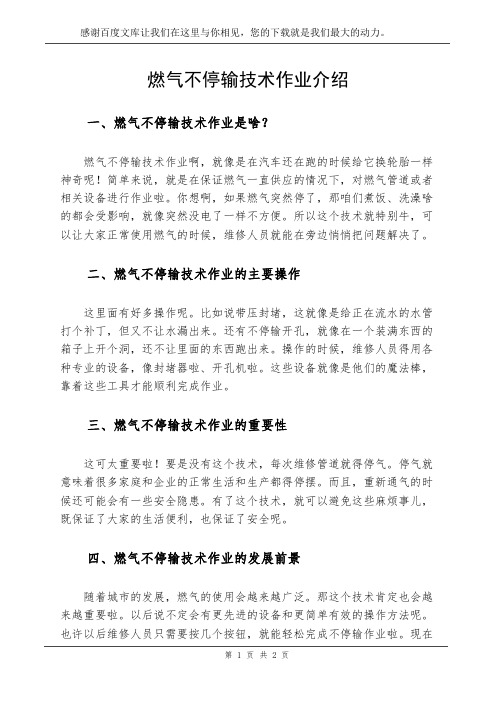 感谢百度文库让我们在这里与你相见，您的下载就是我们最大的动力。

燃气不停输技术作业介绍

一、燃气不停输技术作业是啥？

燃气不停输技术作业啊，就像是在汽车还在跑的时候给它换轮胎一样神奇呢！简单来说，就是在保证燃气一直供应的情况下，对燃气管道或者相关设备进行作业啦。你想啊，如果燃气突然停了，那咱们煮饭、洗澡啥的都会受影响，就像突然没电了一样不方便。所以这个技术就特别牛，可以让大家正常使用燃气的时候，维修人员就能在旁边悄悄把问题解决了。

二、燃气不停输技术作业的主要操作

这里面有好多操作呢。比如说带压封堵，这就像是给正在流水的水管打个补丁，但又不让水漏出来。还有不停输开孔，就像在一个装满东西的箱子上开个洞，还不让里面的东西跑出来。操作的时候，维修人员得用各种专业的设备，像封堵器啦、开孔机啦。这些设备就像是他们的魔法棒，靠着这些工具才能顺利完成作业。

三、燃气不停输技术作业的重要性

这可太重要啦！要是没有这个技术，每次维修管道就得停气。停气就意味着很多家庭和企业的正常生活和生产都得停摆。而且，重新通气的时候还可能会有一些安全隐患。有了这个技术，就可以避免这些麻烦事儿，既保证了大家的生活便利，也保证了安全呢。

四、燃气不停输技术作业的发展前景

随着城市的发展，燃气的使用会越来越广泛。那这个技术肯定也会越来越重要啦。以后说不定会有更先进的设备和更简单有效的操作方法呢。也许以后维修人员只需要按几个按钮，就能轻松完成不停输作业啦。现在

第 1 页 共 2 页